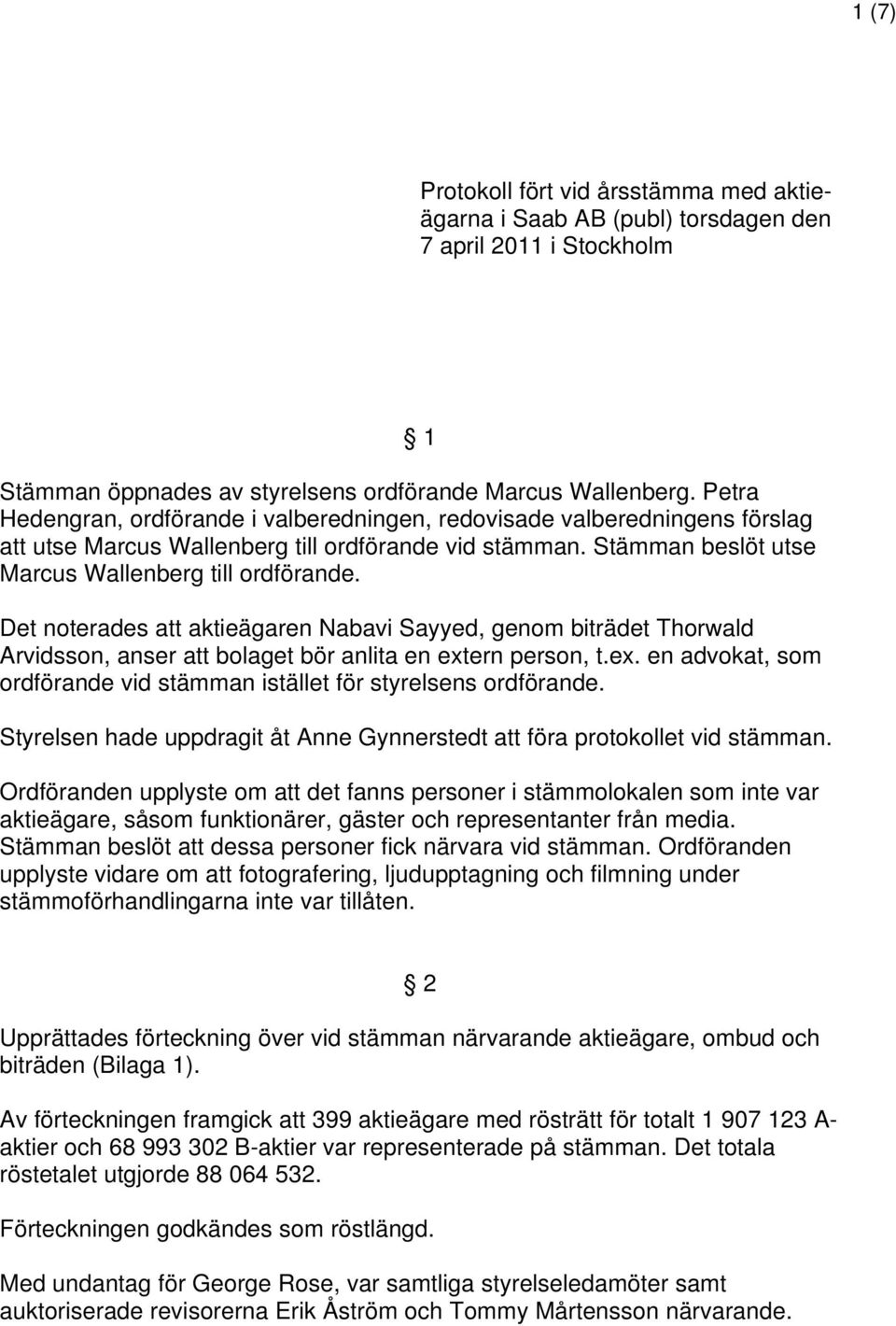 1 (7)

Protokoll fört vid årsstämma med aktieägarna i Saab AB (publ) torsdagen den 7 april 2011 i Stockholm

§ 1

Stämman öppnades av styrelsens ordförande Marcus Wallenberg. Petra Hedengran, ordförande i valberedningen, redovisade valberedningens förslag att utse Marcus Wallenberg till ordförande vid stämman. Stämman beslöt utse Marcus Wallenberg till ordförande.

Det noterades att aktieägaren Nabavi Sayyed, genom biträdet Thorwald Arvidsson, anser att bolaget bör anlita en extern person, t.ex. en advokat, som ordförande vid stämman istället för styrelsens ordförande.

Styrelsen hade uppdragit åt Anne Gynnerstedt att föra protokollet vid stämman.

Ordföranden upplyste om att det fanns personer i stämmolokalen som inte var aktieägare, såsom funktionärer, gäster och representanter från media. Stämman beslöt att dessa personer fick närvara vid stämman. Ordföranden upplyste vidare om att fotografering, ljudupptagning och filmning under stämmoförhandlingarna inte var tillåten.

§ 2

Upprättades förteckning över vid stämman närvarande aktieägare, ombud och biträden (Bilaga 1).

Av förteckningen framgick att 399 aktieägare med rösträtt för totalt 1 907 123 A-aktier och 68 993 302 B-aktier var representerade på stämman. Det totala röstetalet utgjorde 88 064 532.

Förteckningen godkändes som röstlängd.

Med undantag för George Rose, var samtliga styrelseledamöter samt auktoriserade revisorerna Erik Åström och Tommy Mårtensson närvarande.